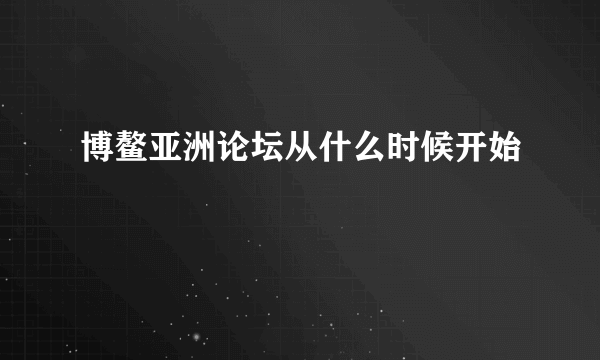 博鳌亚洲论坛从什么时候开始